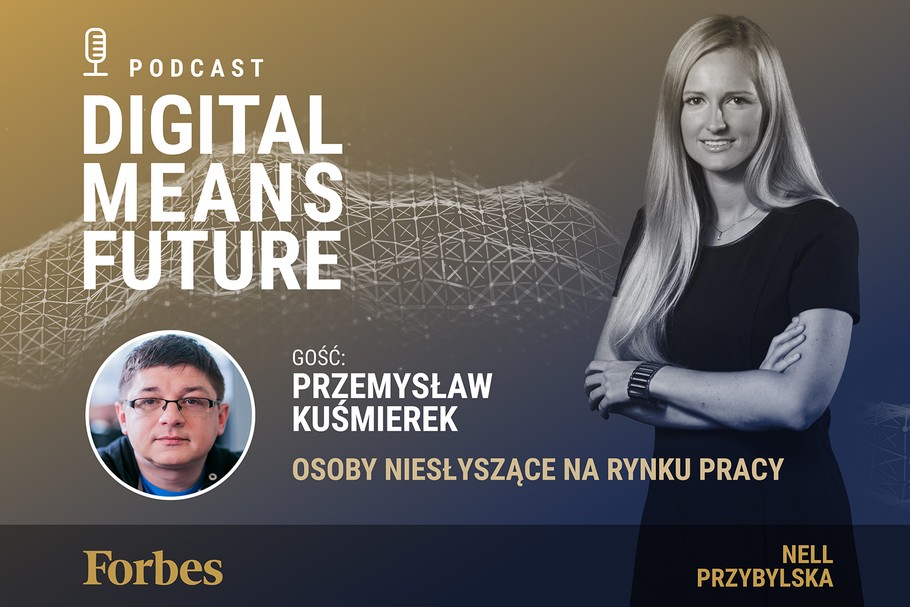 PODCAST
DIGITAL MEANS FUTURE

GOŚĆ:
PRZEMYSŁAW KUŚMIEREK

OSOBY NIESŁYSZĄCE NA RYNKU PRACY

Forbes

NELL PRZYBYLSKA